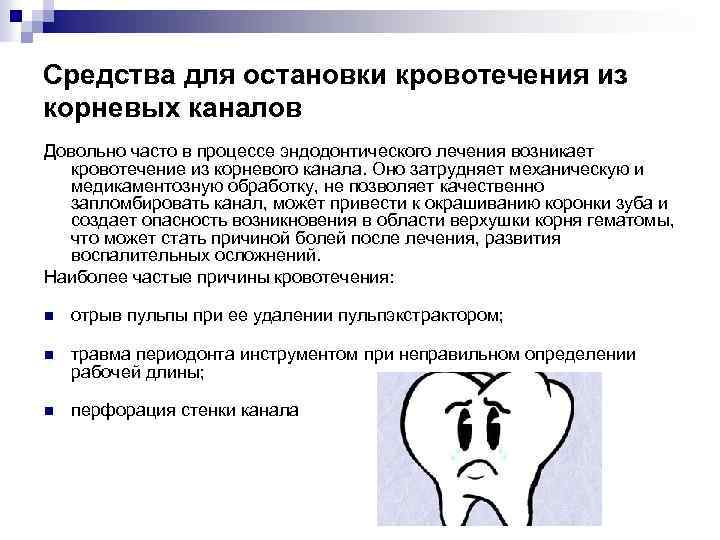 Средства для остановки кровотечения из корневых каналов

Довольно часто в процессе эндодонтического лечения возникает кровотечение из корневого канала. Оно затрудняет механическую и медикаментозную обработку, не позволяет качественно запломбировать канал, может привести к окрашиванию коронки зуба и создает опасность возникновения в области верхушки корня гематомы, что может стать причиной болей после лечения, развития воспалительных осложнений.

Наиболее частые причины кровотечения:

• отрыв пульпы при ее удалении пульпэкстрактором;

• травма периодонта инструментом при неправильном определении рабочей длины;

• перфорация стенки канала